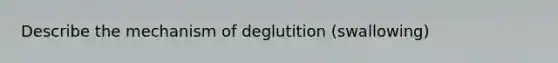 Describe the mechanism of deglutition (swallowing)